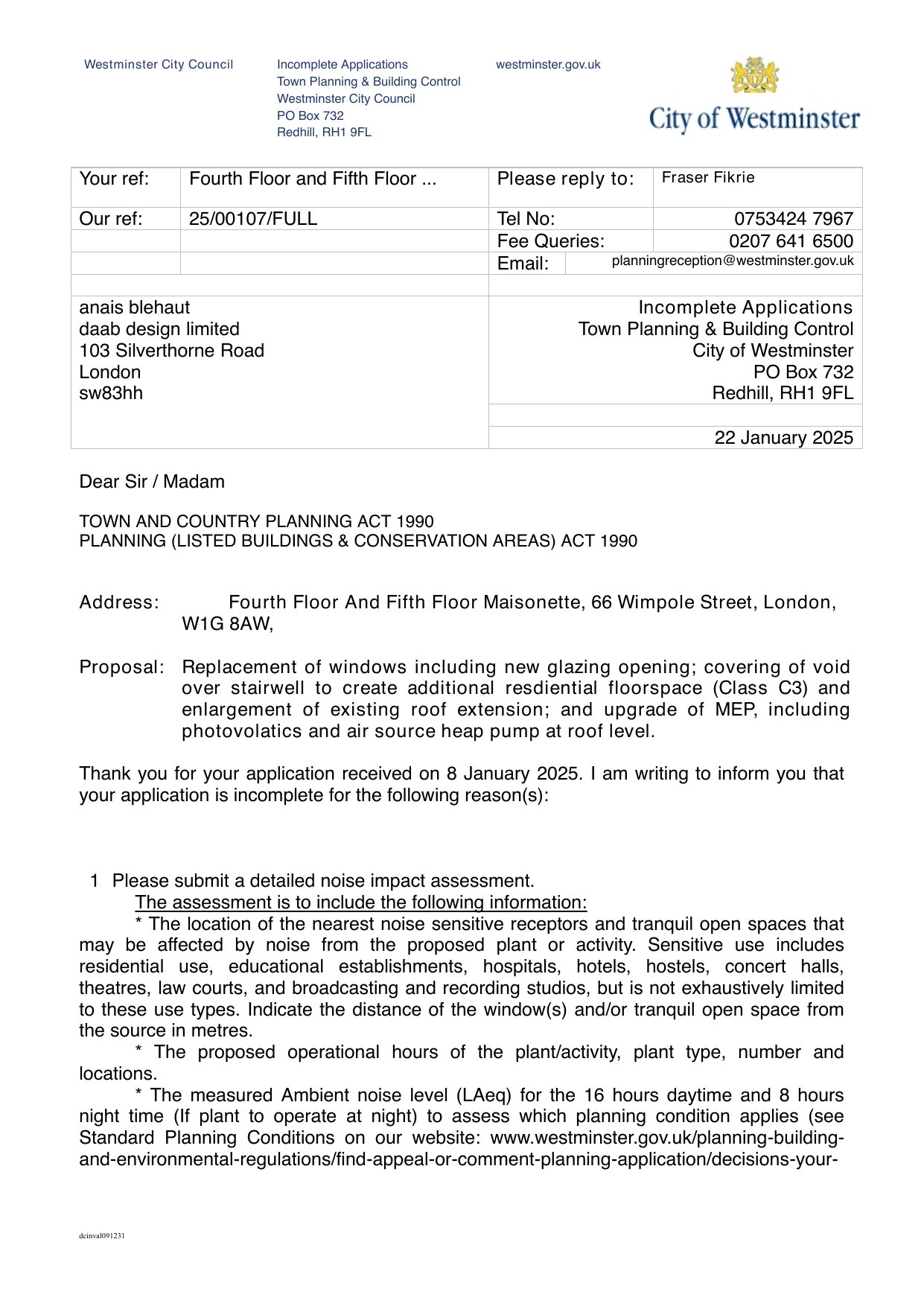 Westminster City Council

Incomplete Applications
Town Planning & Building Control
Westminster City Council
PO Box 732
Redhill, RH1 9FL

westminster.gov.uk

City of Westminster

| Your ref: | Fourth Floor and Fifth Floor ... | Please reply to: | Fraser Fikrie |
|---|---|---|---|
| Our ref: | 25/00107/FULL | Tel No: | 0753424 7967 |
| | | Fee Queries: | 0207 641 6500 |
| | | Email: | planningreception@westminster.gov.uk |

anais blehaut
daab design limited
103 Silverthorne Road
London
sw83hh

Incomplete Applications
Town Planning & Building Control
City of Westminster
PO Box 732
Redhill, RH1 9FL

22 January 2025

Dear Sir / Madam

TOWN AND COUNTRY PLANNING ACT 1990
PLANNING (LISTED BUILDINGS & CONSERVATION AREAS) ACT 1990

Address: Fourth Floor And Fifth Floor Maisonette, 66 Wimpole Street, London, W1G 8AW,

Proposal: Replacement of windows including new glazing opening; covering of void over stairwell to create additional resdiential floorspace (Class C3) and enlargement of existing roof extension; and upgrade of MEP, including photovolatics and air source heap pump at roof level.

Thank you for your application received on 8 January 2025. I am writing to inform you that your application is incomplete for the following reason(s):

1 Please submit a detailed noise impact assessment.
The assessment is to include the following information:
* The location of the nearest noise sensitive receptors and tranquil open spaces that may be affected by noise from the proposed plant or activity. Sensitive use includes residential use, educational establishments, hospitals, hotels, hostels, concert halls, theatres, law courts, and broadcasting and recording studios, but is not exhaustively limited to these use types. Indicate the distance of the window(s) and/or tranquil open space from the source in metres.
* The proposed operational hours of the plant/activity, plant type, number and locations.
* The measured Ambient noise level (LAeq) for the 16 hours daytime and 8 hours night time (If plant to operate at night) to assess which planning condition applies (see Standard Planning Conditions on our website: www.westminster.gov.uk/planning-building-and-environmental-regulations/find-appeal-or-comment-planning-application/decisions-your-

dcinval091231